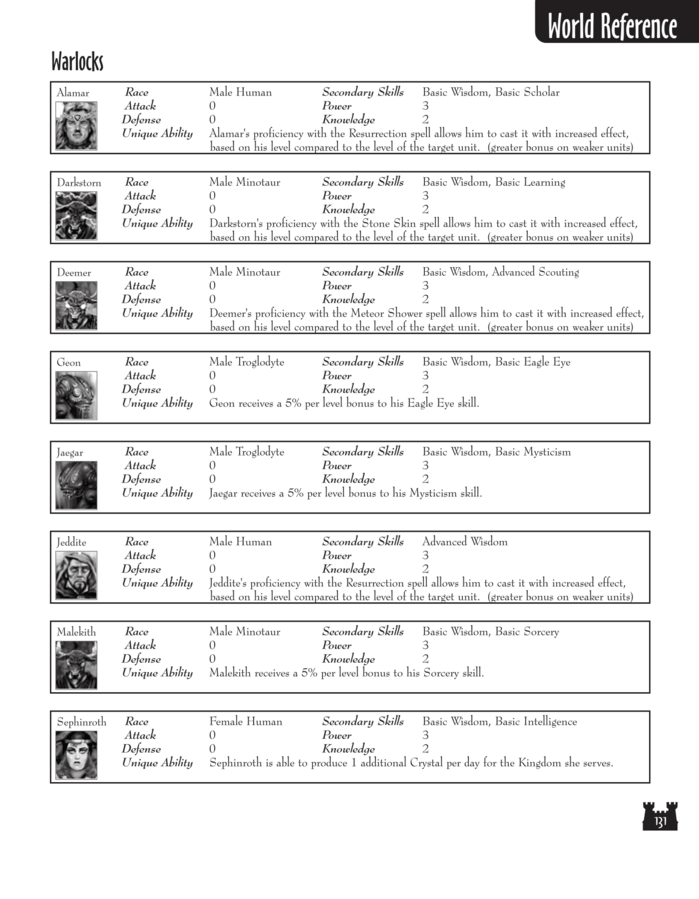 World Reference

Warlocks

Alamar
Race Male Human Secondary Skills Basic Wisdom, Basic Scholar
Attack 0 Power 3
Defense 0 Knowledge 2
Unique Ability Alamar's proficiency with the Resurrection spell allows him to cast it with increased effect, based on his level compared to the level of the target unit. (greater bonus on weaker units)

Darkstorn
Race Male Minotaur Secondary Skills Basic Wisdom, Basic Learning
Attack 0 Power 3
Defense 0 Knowledge 2
Unique Ability Darkstorn's proficiency with the Stone Skin spell allows him to cast it with increased effect, based on his level compared to the level of the target unit. (greater bonus on weaker units)

Deemer
Race Male Minotaur Secondary Skills Basic Wisdom, Advanced Scouting
Attack 0 Power 3
Defense 0 Knowledge 2
Unique Ability Deemer's proficiency with the Meteor Shower spell allows him to cast it with increased effect, based on his level compared to the level of the target unit. (greater bonus on weaker units)

Geon
Race Male Troglodyte Secondary Skills Basic Wisdom, Basic Eagle Eye
Attack 0 Power 3
Defense 0 Knowledge 2
Unique Ability Geon receives a 5% per level bonus to his Eagle Eye skill.

Jaegar
Race Male Troglodyte Secondary Skills Basic Wisdom, Basic Mysticism
Attack 0 Power 3
Defense 0 Knowledge 2
Unique Ability Jaegar receives a 5% per level bonus to his Mysticism skill.

Jeddite
Race Male Human Secondary Skills Advanced Wisdom
Attack 0 Power 3
Defense 0 Knowledge 2
Unique Ability Jeddite's proficiency with the Resurrection spell allows him to cast it with increased effect, based on his level compared to the level of the target unit. (greater bonus on weaker units)

Malekith
Race Male Minotaur Secondary Skills Basic Wisdom, Basic Sorcery
Attack 0 Power 3
Defense 0 Knowledge 2
Unique Ability Malekith receives a 5% per level bonus to his Sorcery skill.

Sephinroth
Race Female Human Secondary Skills Basic Wisdom, Basic Intelligence
Attack 0 Power 3
Defense 0 Knowledge 2
Unique Ability Sephinroth is able to produce 1 additional Crystal per day for the Kingdom she serves.

131